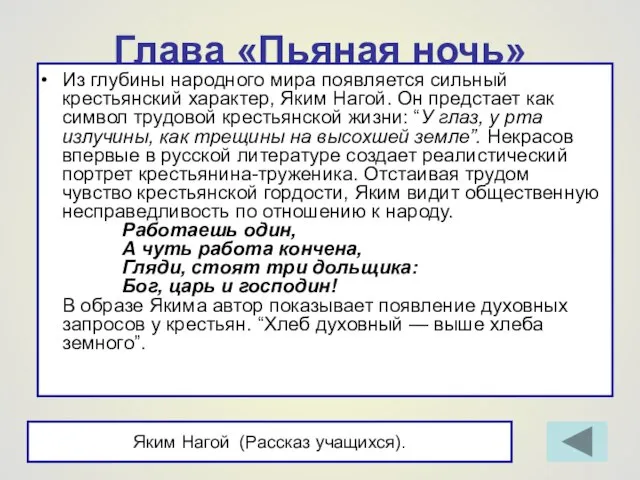 Глава «Пьяная ночь»

• Из глубины народного мира появляется сильный крестьянский характер, Яким Нагой. Он предстает как символ трудовой крестьянской жизни: “У глаз, у рта излучины, как трещины на высохшей земле”. Некрасов впервые в русской литературе создает реалистический портрет крестьянина-труженика. Отстаивая трудом чувство крестьянской гордости, Яким видит общественную несправедливость по отношению к народу.

Работаешь один,
А чуть работа кончена,
Гляди, стоят три дольщика:
Бог, царь и господин!

В образе Якима автор показывает появление духовных запросов у крестьян. “Хлеб духовный — выше хлеба земного”.

Яким Нагой (Рассказ учащихся).